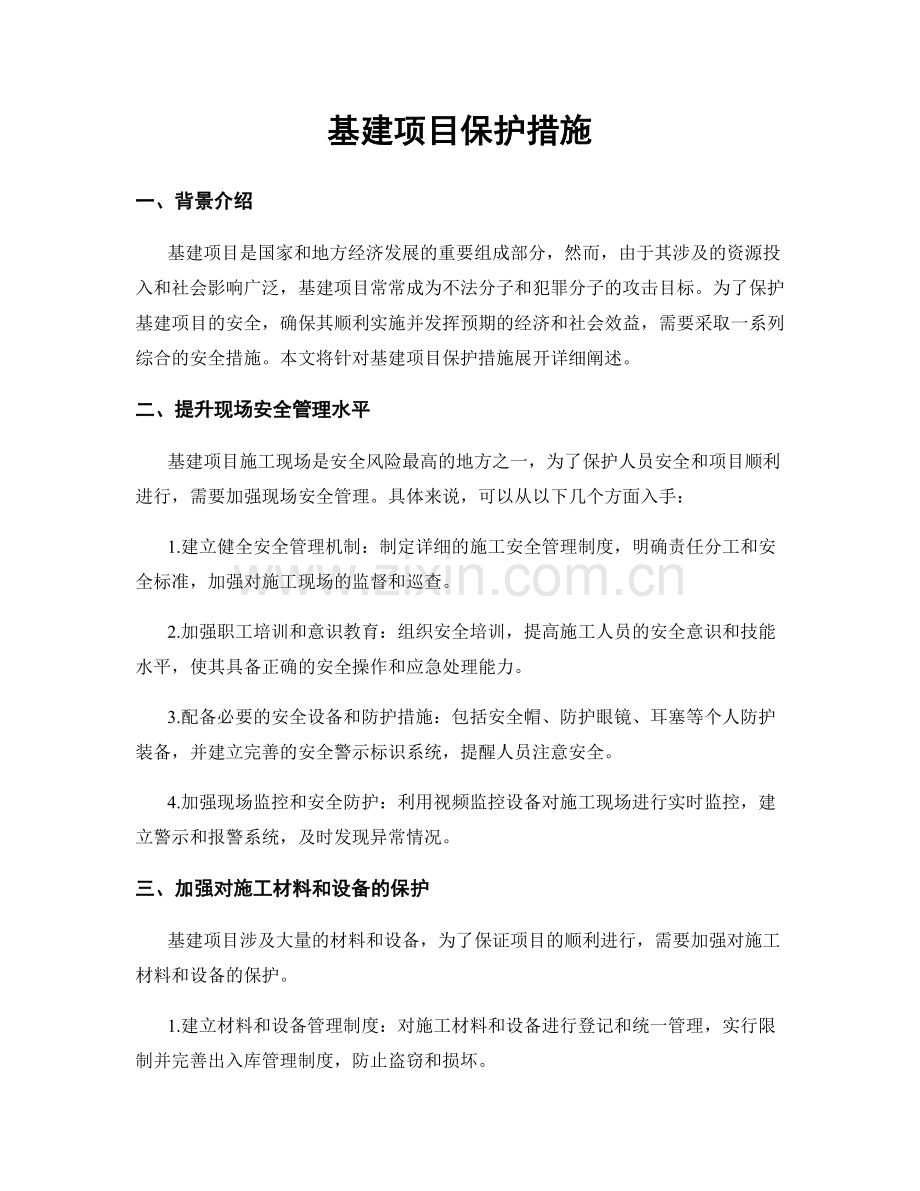 基建项目保护措施

一、背景介绍

基建项目是国家和地方经济发展的重要组成部分，然而，由于其涉及的资源投入和社会影响广泛，基建项目常常成为不法分子和犯罪分子的攻击目标。为了保护基建项目的安全，确保其顺利实施并发挥预期的经济和社会效益，需要采取一系列综合的安全措施。本文将针对基建项目保护措施展开详细阐述。

二、提升现场安全管理水平

基建项目施工现场是安全风险最高的地方之一，为了保护人员安全和项目顺利进行，需要加强现场安全管理。具体来说，可以从以下几个方面入手：

1.建立健全安全管理机制：制定详细的施工安全管理制度，明确责任分工和安全标准，加强对施工现场的监督和巡查。

2.加强职工培训和意识教育：组织安全培训，提高施工人员的安全意识和技能水平，使其具备正确的安全操作和应急处理能力。

3.配备必要的安全设备和防护措施：包括安全帽、防护眼镜、耳塞等个人防护装备，并建立完善的安全警示标识系统，提醒人员注意安全。

4.加强现场监控和安全防护：利用视频监控设备对施工现场进行实时监控，建立警示和报警系统，及时发现异常情况。

三、加强对施工材料和设备的保护

基建项目涉及大量的材料和设备，为了保证项目的顺利进行，需要加强对施工材料和设备的保护。

1.建立材料和设备管理制度：对施工材料和设备进行登记和统一管理，实行限制并完善出入库管理制度，防止盗窃和损坏。

www.zixin.com.cn